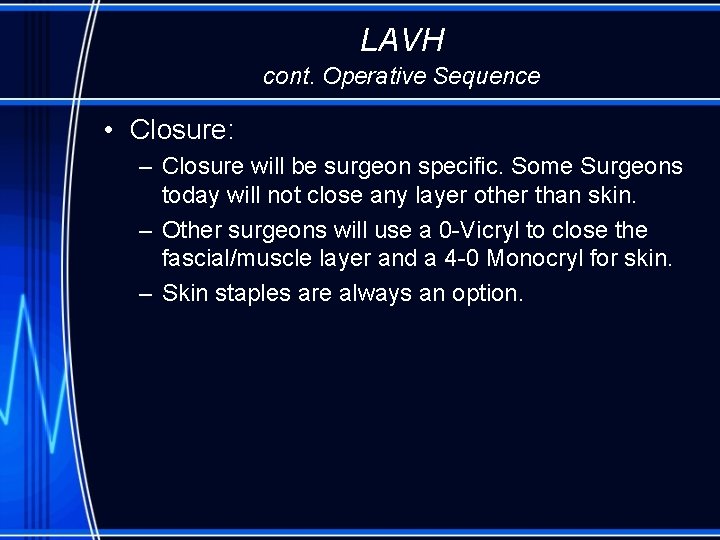 LAVH
cont. Operative Sequence

• Closure:
– Closure will be surgeon specific. Some Surgeons today will not close any layer other than skin.
– Other surgeons will use a 0-Vicryl to close the fascial/muscle layer and a 4-0 Monocryl for skin.
– Skin staples are always an option.